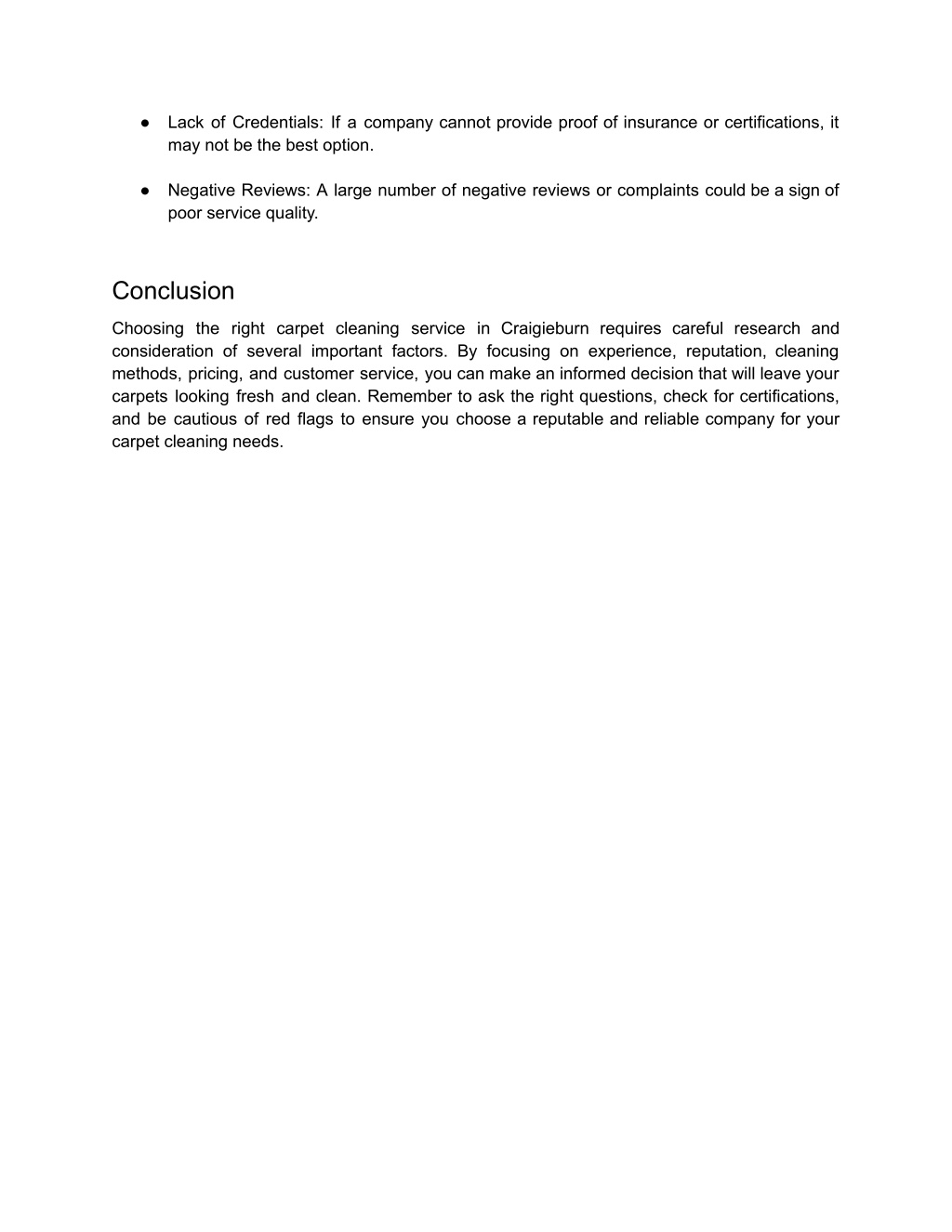 ● Lack of Credentials: If a company cannot provide proof of insurance or certifications, it may not be the best option.

● Negative Reviews: A large number of negative reviews or complaints could be a sign of poor service quality.

Conclusion

Choosing the right carpet cleaning service in Craigieburn requires careful research and consideration of several important factors. By focusing on experience, reputation, cleaning methods, pricing, and customer service, you can make an informed decision that will leave your carpets looking fresh and clean. Remember to ask the right questions, check for certifications, and be cautious of red flags to ensure you choose a reputable and reliable company for your carpet cleaning needs.